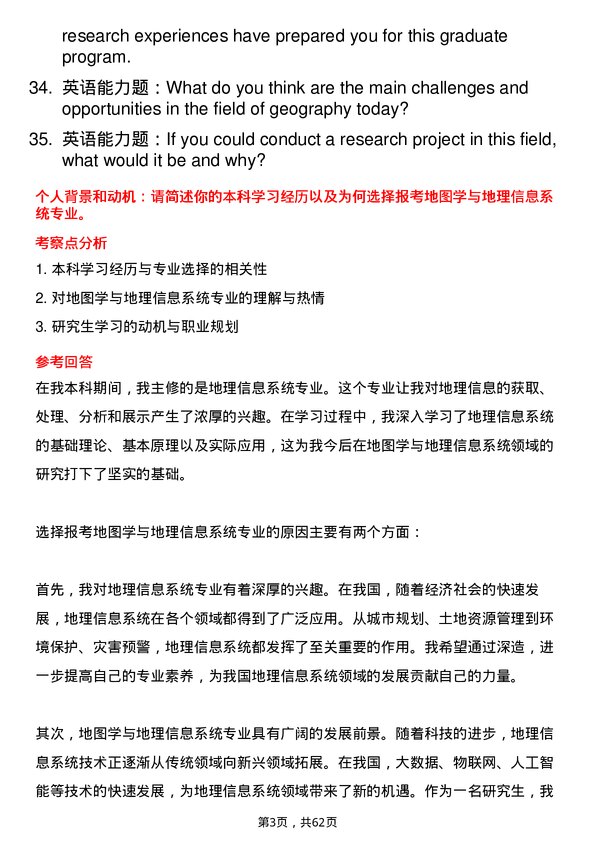 research experiences have prepared you for this graduate program.

34. 英语能力题：What do you think are the main challenges and opportunities in the field of geography today?

35. 英语能力题：If you could conduct a research project in this field, what would it be and why?

个人背景和动机：请简述你的本科学习经历以及为何选择报考地图学与地理信息系统专业。

考察点分析

1. 本科学习经历与专业选择的相关性
2. 对地图学与地理信息系统专业的理解与热情
3. 研究生学习的动机与职业规划

参考回答

在我本科期间，我主修的是地理信息系统专业。这个专业让我对地理信息的获取、处理、分析和展示产生了浓厚的兴趣。在学习过程中，我深入学习了地理信息系统的基础理论、基本原理以及实际应用，这为我今后在地图学与地理信息系统领域的研究打下了坚实的基础。

选择报考地图学与地理信息系统专业的原因主要有两个方面：

首先，我对地理信息系统专业有着深厚的兴趣。在我国，随着经济社会的快速发展，地理信息系统在各个领域都得到了广泛应用。从城市规划、土地资源管理到环境保护、灾害预警，地理信息系统都发挥了至关重要的作用。我希望通过深造，进一步提高自己的专业素养，为我国地理信息系统领域的发展贡献自己的力量。

其次，地图学与地理信息系统专业具有广阔的发展前景。随着科技的进步，地理信息系统技术正逐渐从传统领域向新兴领域拓展。在我国，大数据、物联网、人工智能等技术的快速发展，为地理信息系统领域带来了新的机遇。作为一名研究生，我

第3页，共62页